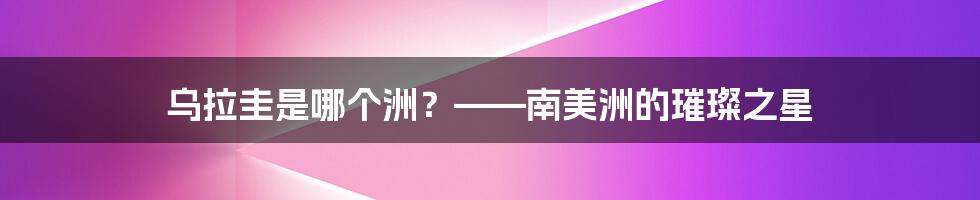 乌拉圭是哪个洲？——南美洲的璀璨之星